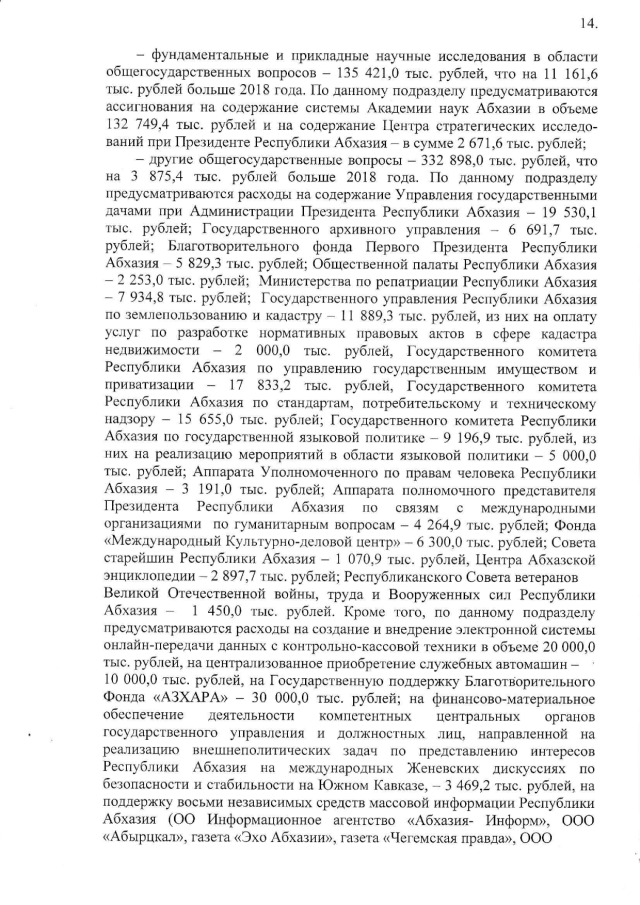 14.

– фундаментальные и прикладные научные исследования в области общегосударственных вопросов – 135 421,0 тыс. рублей, что на 11 161,6 тыс. рублей больше 2018 года. По данному подразделу предусматриваются ассигнования на содержание системы Академии наук Абхазии в объеме 132 749,4 тыс. рублей и на содержание Центра стратегических исследований при Президенте Республики Абхазия – в сумме 2 671,6 тыс. рублей;

– другие общегосударственные вопросы – 332 898,0 тыс. рублей, что на 3 875,4 тыс. рублей больше 2018 года. По данному подразделу предусматриваются расходы на содержание Управления государственными дачами при Администрации Президента Республики Абхазия – 19 530,1 тыс. рублей; Государственного архивного управления – 6 691,7 тыс. рублей; Благотворительного фонда Первого Президента Республики Абхазия – 5 829,3 тыс. рублей; Общественной палаты Республики Абхазия – 2 253,0 тыс. рублей; Министерства по репатриации Республики Абхазия – 7 934,8 тыс. рублей; Государственного управления Республики Абхазия по землепользованию и кадастру – 11 889,3 тыс. рублей, из них на оплату услуг по разработке нормативных правовых актов в сфере кадастра недвижимости – 2 000,0 тыс. рублей, Государственного комитета Республики Абхазия по управлению государственным имуществом и приватизации – 17 833,2 тыс. рублей, Государственного комитета Республики Абхазия по стандартам, потребительскому и техническому надзору – 15 655,0 тыс. рублей; Государственного комитета Республики Абхазия по государственной языковой политике – 9 196,9 тыс. рублей, из них на реализацию мероприятий в области языковой политики – 5 000,0 тыс. рублей; Аппарата Уполномоченного по правам человека Республики Абхазия – 3 191,0 тыс. рублей; Аппарата полномочного представителя Президента Республики Абхазия по связям с международными организациями по гуманитарным вопросам – 4 264,9 тыс. рублей; Фонда «Международный Культурно-деловой центр» – 6 300,0 тыс. рублей; Совета старейшин Республики Абхазия – 1 070,9 тыс. рублей, Центра Абхазской энциклопедии – 2 897,7 тыс. рублей; Республиканского Совета ветеранов Великой Отечественной войны, труда и Вооруженных сил Республики Абхазия – 1 450,0 тыс. рублей. Кроме того, по данному подразделу предусматриваются расходы на создание и внедрение электронной системы онлайн-передачи данных с контрольно-кассовой техники в объеме 20 000,0 тыс. рублей, на централизованное приобретение служебных автомашин – 10 000,0 тыс. рублей, на Государственную поддержку Благотворительного Фонда «АЗХАРА» – 30 000,0 тыс. рублей; на финансово-материальное обеспечение деятельности компетентных центральных органов государственного управления и должностных лиц, направленной на реализацию внешнеполитических задач по представлению интересов Республики Абхазия на международных Женевских дискуссиях по безопасности и стабильности на Южном Кавказе, – 3 469,2 тыс. рублей, на поддержку восьми независимых средств массовой информации Республики Абхазия (ОО Информационное агентство «Абхазия- Информ», ООО «Абырцкал», газета «Эхо Абхазии», газета «Чегемская правда», ООО